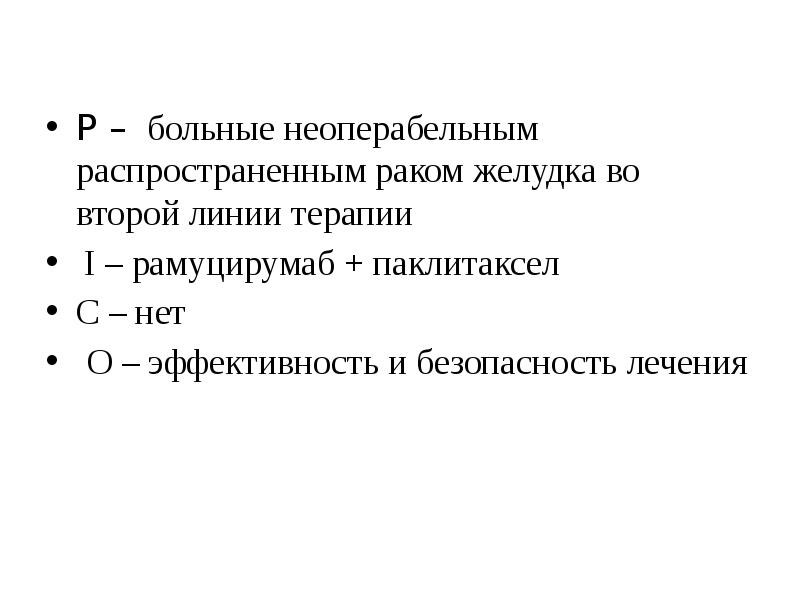 • P – больные неоперабельным распространенным раком желудка во второй линии терапии
• I – рамуцирумаб + паклитаксел
• C – нет
• O – эффективность и безопасность лечения